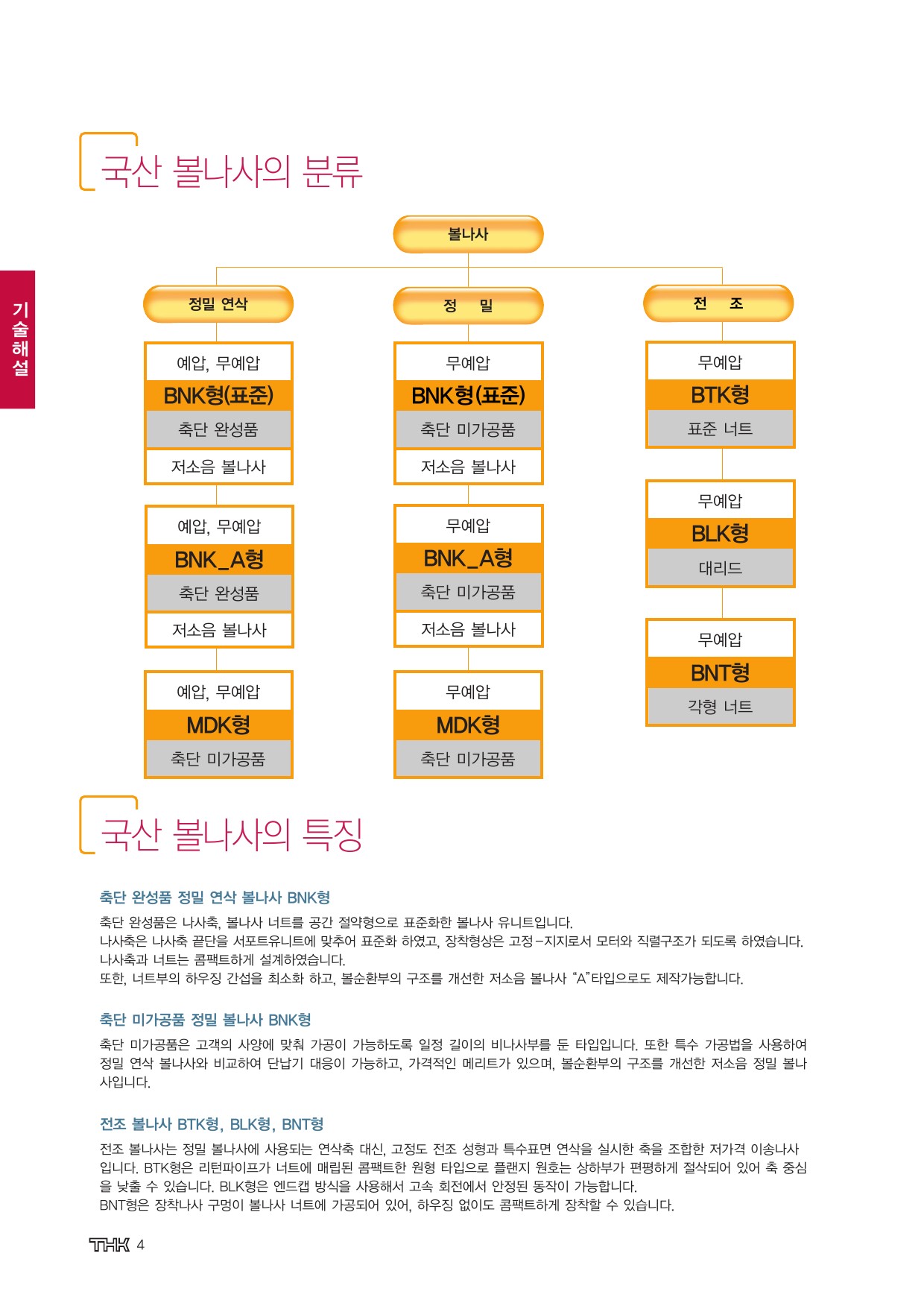 기술해설

국산 볼나사의 분류

볼나사

정밀 연삭

예압, 무예압
BNK형(표준)
축단 완성품
저소음 볼나사

예압, 무예압
BNK_A형
축단 완성품
저소음 볼나사

예압, 무예압
MDK형
축단 미가공품

정 밀

무예압
BNK형(표준)
축단 미가공품
저소음 볼나사

무예압
BNK_A형
축단 미가공품
저소음 볼나사

무예압
MDK형
축단 미가공품

전 조

무예압
BTK형
표준 너트

무예압
BLK형
대리드

무예압
BNT형
각형 너트

국산 볼나사의 특징

축단 완성품 정밀 연삭 볼나사 BNK형

축단 완성품은 나사축, 볼나사 너트를 공간 절약형으로 표준화한 볼나사 유니트입니다.
나사축은 나사축 끝단을 서포트유니트에 맞추어 표준화 하였고, 장착형상은 고정-지지로서 모터와 직렬구조가 되도록 하였습니다.
나사축과 너트는 콤팩트하게 설계하였습니다.
또한, 너트부의 하우징 간섭을 최소화 하고, 볼순환부의 구조를 개선한 저소음 볼나사 "A"타입으로도 제작가능합니다.

축단 미가공품 정밀 볼나사 BNK형

축단 미가공품은 고객의 사양에 맞춰 가공이 가능하도록 일정 길이의 비나사부를 둔 타입입니다. 또한 특수 가공법을 사용하여 정밀 연삭 볼나사와 비교하여 단납기 대응이 가능하고, 가격적인 메리트가 있으며, 볼순환부의 구조를 개선한 저소음 정밀 볼나사입니다.

전조 볼나사 BTK형, BLK형, BNT형

전조 볼나사는 정밀 볼나사에 사용되는 연삭축 대신, 고정도 전조 성형과 특수표면 연삭을 실시한 축을 조합한 저가격 이송나사입니다. BTK형은 리턴파이프가 너트에 매립된 콤팩트한 원형 타입으로 플랜지 원호는 상하부가 편평하게 절삭되어 있어 축 중심을 낮출 수 있습니다. BLK형은 엔드캡 방식을 사용해서 고속 회전에서 안정된 동작이 가능합니다.
BNT형은 장착나사 구멍이 볼나사 너트에 가공되어 있어, 하우징 없이도 콤팩트하게 장착할 수 있습니다.

THK 4